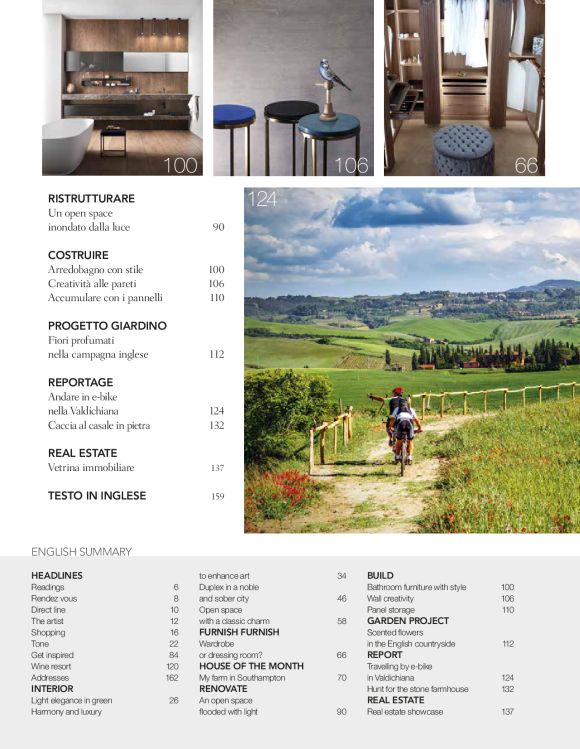 100

106

66

RISTRUTTURARE
Un open space inondato dalla luce 90

COSTRUIRE
Arredobagno con stile 100
Creatività alle pareti 106
Accumulare con i pannelli 110

PROGETTO GIARDINO
Fiori profumati nella campagna inglese 112

REPORTAGE
Andare in e-bike nella Valdichiana 124
Caccia al casale in pietra 132

REAL ESTATE
Vetrina immobiliare 137

TESTO IN INGLESE 159

124

ENGLISH SUMMARY

HEADLINES
Readings 6
Rendez vous 8
Direct line 10
The artist 12
Shopping 16
Tone 22
Get inspired 84
Wine resort 120
Addresses 162
INTERIOR
Light elegance in green 26
Harmony and luxury to enhance art 34
Duplex in a noble and sober city 46
Open space with a classic charm 58
FURNISH FURNISH
Wardrobe or dressing room? 66
HOUSE OF THE MONTH
My farm in Southampton 70
RENOVATE
An open space flooded with light 90
BUILD
Bathroom furniture with style 100
Wall creativity 106
Panel storage 110
GARDEN PROJECT
Scented flowers in the English countryside 112
REPORT
Travelling by e-bike in Valdichiana 124
Hunt for the stone farmhouse 132
REAL ESTATE
Real estate showcase 137